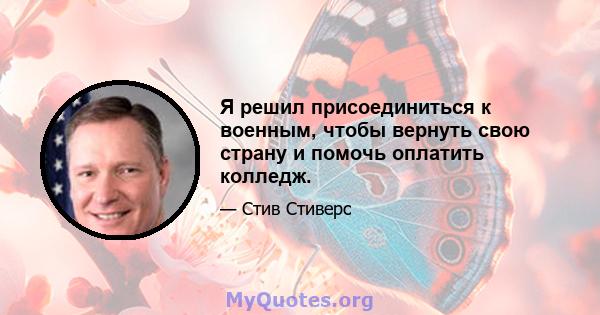 Я решил присоединиться к военным, чтобы вернуть свою страну и помочь оплатить колледж.

— Стив Стиверс

MyQuotes.org